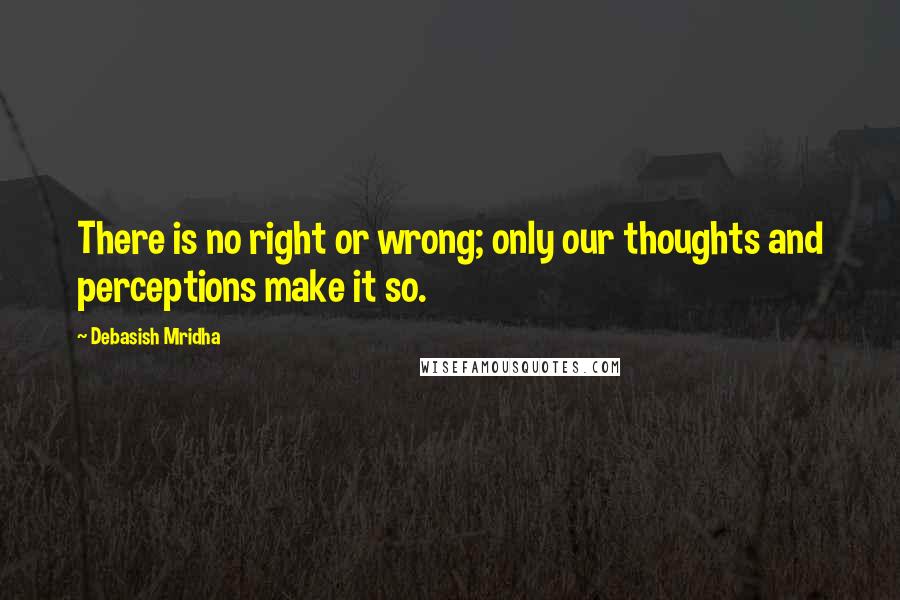 There is no right or wrong; only our thoughts and perceptions make it so.

~ Debasish Mridha

WISEFAMOUSQUOTES.COM